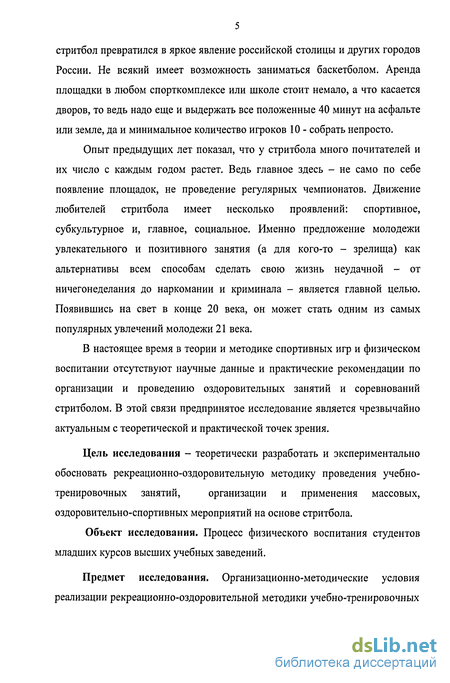 5

стритбол превратился в яркое явление российской столицы и других городов России. Не всякий имеет возможность заниматься баскетболом. Аренда площадки в любом спорткомплексе или школе стоит немало, а что касается дворов, то ведь надо еще и выдержать все положенные 40 минут на асфальте или земле, да и минимальное количество игроков 10 - собрать непросто.

Опыт предыдущих лет показал, что у стритбола много почитателей и их число с каждым годом растет. Ведь главное здесь – не само по себе появление площадок, не проведение регулярных чемпионатов. Движение любителей стритбола имеет несколько проявлений: спортивное, субкультурное и, главное, социальное. Именно предложение молодежи увлекательного и позитивного занятия (а для кого-то – зрелища) как альтернативы всем способам сделать свою жизнь неудачной – от ничегонеделания до наркомании и криминала – является главной целью. Появившись на свет в конце 20 века, он может стать одним из самых популярных увлечений молодежи 21 века.

В настоящее время в теории и методике спортивных игр и физическом воспитании отсутствуют научные данные и практические рекомендации по организации и проведению оздоровительных занятий и соревнований стритболом. В этой связи предпринятое исследование является чрезвычайно актуальным с теоретической и практической точек зрения.

Цель исследования – теоретически разработать и экспериментально обосновать рекреационно-оздоровительную методику проведения учебно-тренировочных занятий, организации и применения массовых, оздоровительно-спортивных мероприятий на основе стритбола.

Объект исследования. Процесс физического воспитания студентов младших курсов высших учебных заведений.

Предмет исследования. Организационно-методические условия реализации рекреационно-оздоровительной методики учебно-тренировочных

dsLib.net
библиотека диссертаций